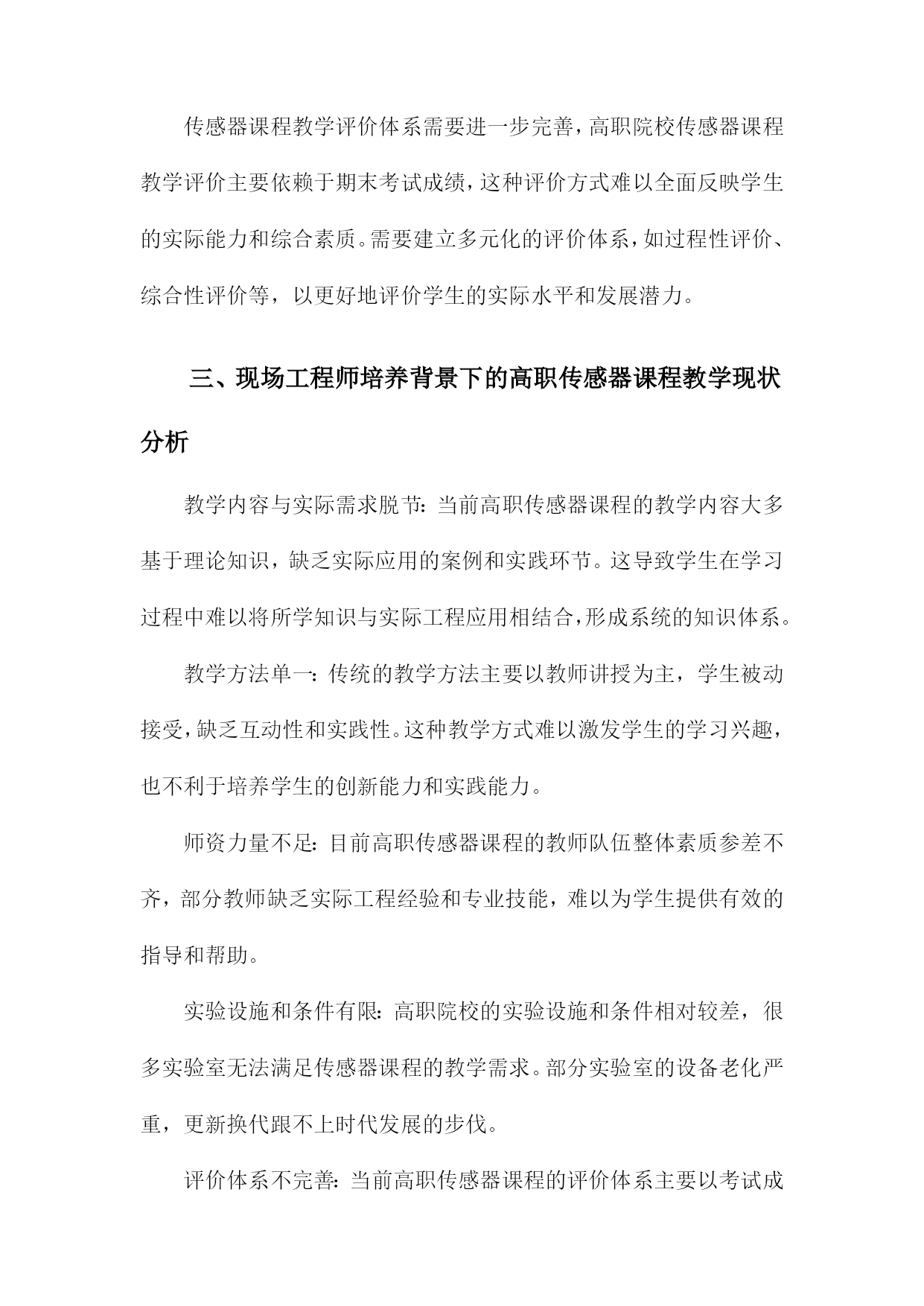 传感器课程教学评价体系需要进一步完善，高职院校传感器课程教学评价主要依赖于期末考试成绩，这种评价方式难以全面反映学生的实际能力和综合素质。需要建立多元化的评价体系，如过程性评价、综合性评价等，以更好地评价学生的实际水平和发展潜力。

三、现场工程师培养背景下的高职传感器课程教学现状分析

教学内容与实际需求脱节：当前高职传感器课程的教学内容大多基于理论知识，缺乏实际应用的案例和实践环节。这导致学生在学习过程中难以将所学知识与实际工程应用相结合，形成系统的知识体系。

教学方法单一：传统的教学方法主要以教师讲授为主，学生被动接受，缺乏互动性和实践性。这种教学方式难以激发学生的学习兴趣，也不利于培养学生的创新能力和实践能力。

师资力量不足：目前高职传感器课程的教师队伍整体素质参差不齐，部分教师缺乏实际工程经验和专业技能，难以为学生提供有效的指导和帮助。

实验设施和条件有限：高职院校的实验设施和条件相对较差，很多实验室无法满足传感器课程的教学需求。部分实验室的设备老化严重，更新换代跟不上时代发展的步伐。

评价体系不完善：当前高职传感器课程的评价体系主要以考试成